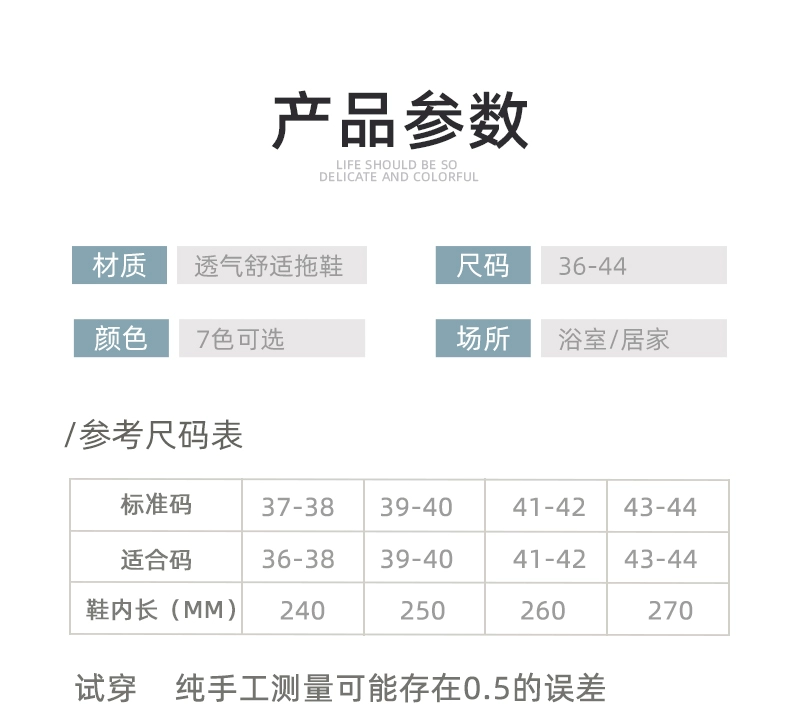 产品参数

LIFE SHOULD BE SO
DELICATE AND COLORFUL

材质 透气舒适拖鞋

尺码 36-44

颜色 7色可选

场所 浴室/居家

/参考尺码表

| 标准码 | 37-38 | 39-40 | 41-42 | 43-44 |
|---|---|---|---|---|
| 适合码 | 36-38 | 39-40 | 41-42 | 43-44 |
| 鞋内长（MM） | 240 | 250 | 260 | 270 |

试穿 纯手工测量可能存在0.5的误差